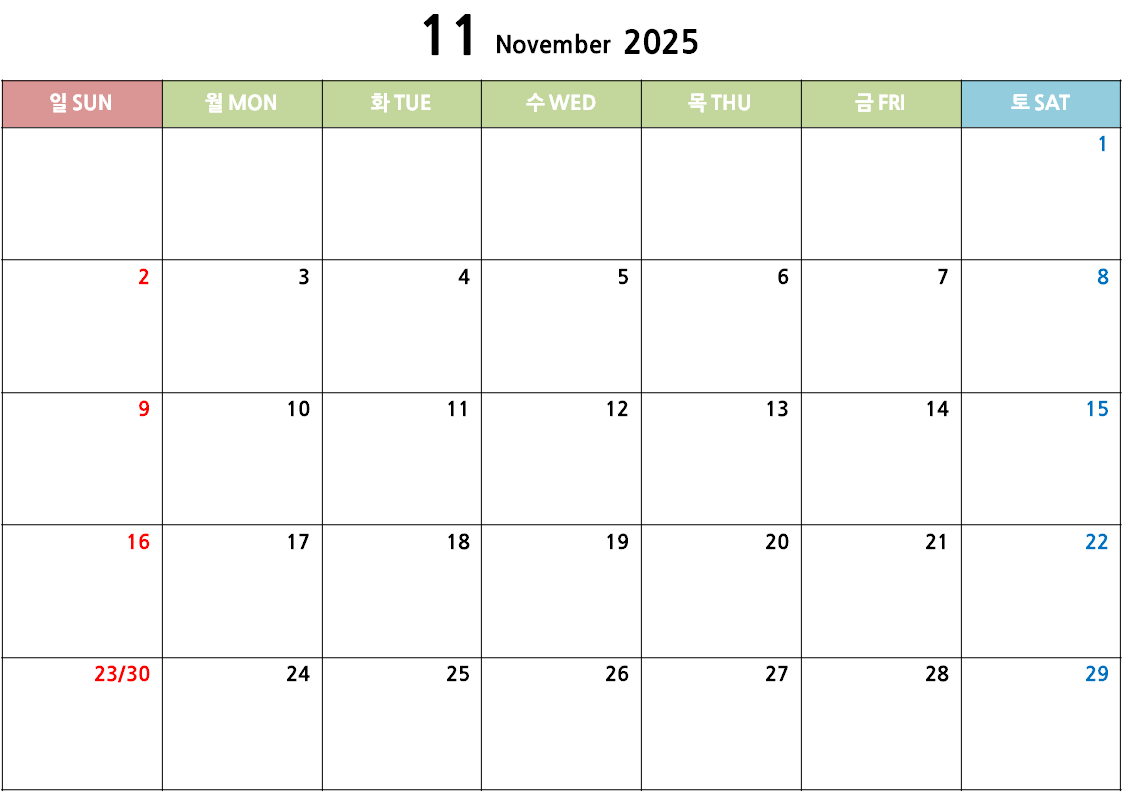 11 November 2025

| 일 SUN | 월 MON | 화 TUE | 수 WED | 목 THU | 금 FRI | 토 SAT |
|---|---|---|---|---|---|---|
| | | | | | | 1 |
| 2 | 3 | 4 | 5 | 6 | 7 | 8 |
| 9 | 10 | 11 | 12 | 13 | 14 | 15 |
| 16 | 17 | 18 | 19 | 20 | 21 | 22 |
| 23/30 | 24 | 25 | 26 | 27 | 28 | 29 |